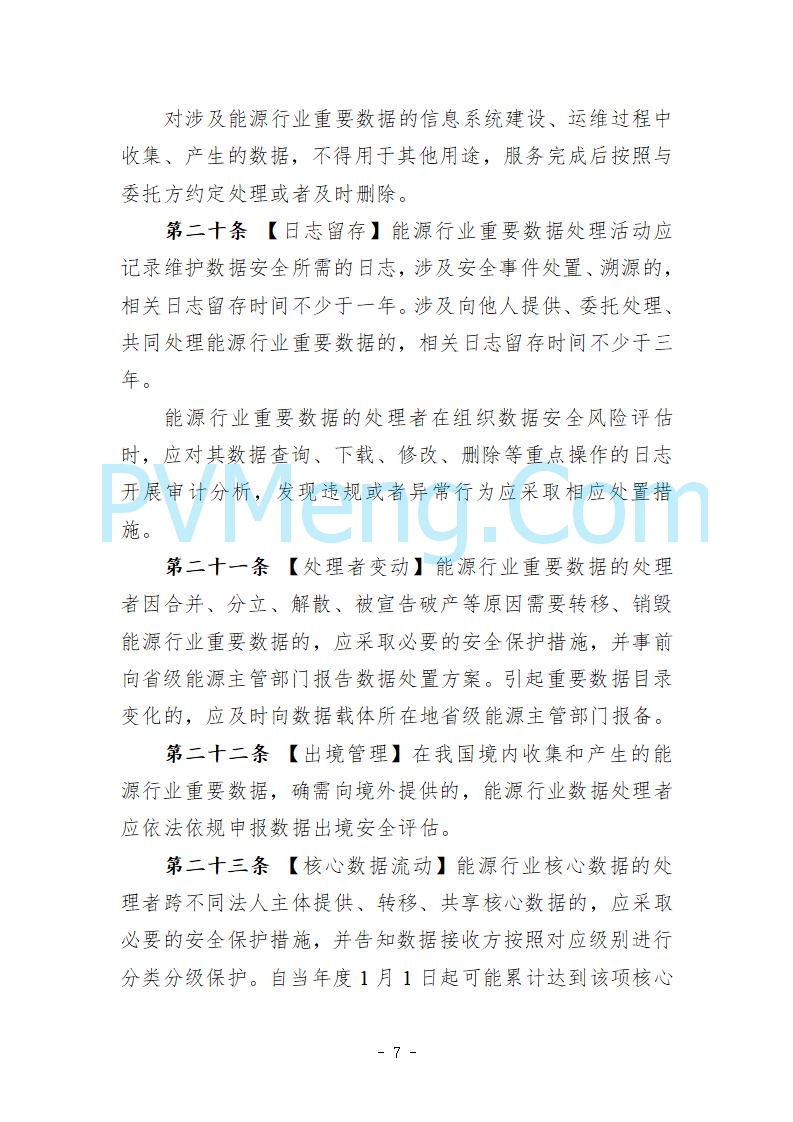 对涉及能源行业重要数据的信息系统建设、运维过程中收集、产生的数据，不得用于其他用途，服务完成后按照与委托方约定处理或者及时删除。

第二十条 【日志留存】能源行业重要数据处理活动应记录维护数据安全所需的日志，涉及安全事件处置、溯源的，相关日志留存时间不少于一年。涉及向他人提供、委托处理、共同处理能源行业重要数据的，相关日志留存时间不少于三年。

能源行业重要数据的处理者在组织数据安全风险评估时，应对其数据查询、下载、修改、删除等重点操作的日志开展审计分析，发现违规或者异常行为应采取相应处置措施。

PVMeng.Com

第二十一条 【处理者变动】能源行业重要数据的处理者因合并、分立、解散、被宣告破产等原因需要转移、销毁能源行业重要数据的，应采取必要的安全保护措施，并事前向省级能源主管部门报告数据处置方案。引起重要数据目录变化的，应及时向数据载体所在地省级能源主管部门报备。

第二十二条 【出境管理】在我国境内收集和产生的能源行业重要数据，确需向境外提供的，能源行业数据处理者应依法依规申报数据出境安全评估。

第二十三条 【核心数据流动】能源行业核心数据的处理者跨不同法人主体提供、转移、共享核心数据的，应采取必要的安全保护措施，并告知数据接收方按照对应级别进行分类分级保护。自当年度 1 月 1 日起可能累计达到该项核心

- 7 -